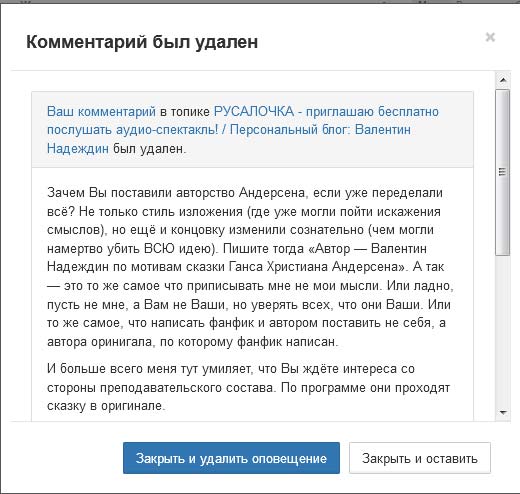 Комментарий был удален

×

Ваш комментарий в топике РУСАЛОЧКА - приглашаю бесплатно послушать аудио-спектакль! / Персональный блог: Валентин Надеждин был удален.

Зачем Вы поставили авторство Андерсена, если уже переделали всё? Не только стиль изложения (где уже могли пойти искажения смыслов), но ещё и концовку изменили сознательно (чем могли намертво убить ВСЮ идею). Пишите тогда «Автор — Валентин Надеждин по мотивам сказки Ганса Христиана Андерсена». А так — это то же самое что приписывать мне не мои мысли. Или ладно, пусть не мне, а Вам не Ваши, но уверять всех, что они Ваши. Или то же самое, что написать фанфик и автором поставить не себя, а автора оринигала, по которому фанфик написан.

И больше всего меня тут умиляет, что Вы ждёте интереса со стороны преподавательского состава. По программе они проходят сказку в оригинале.

Закрыть и удалить оповещение

Закрыть и оставить